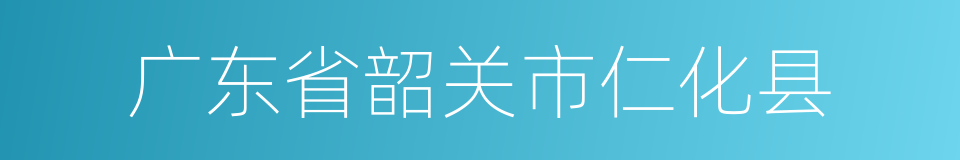 广东省韶关市仁化县